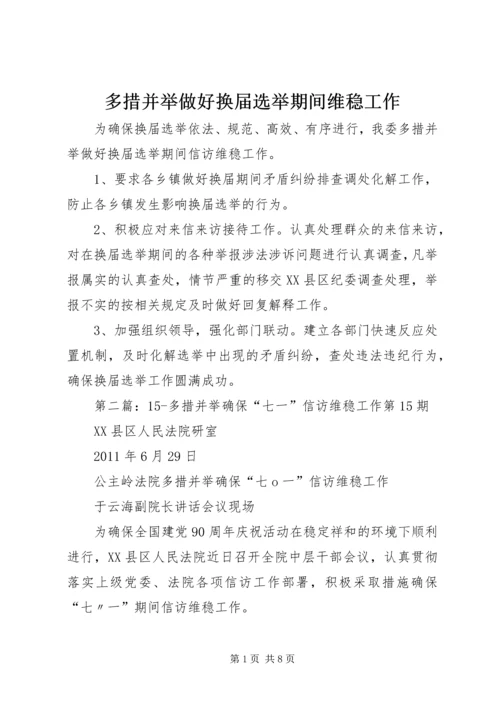 多措并举做好换届选举期间维稳工作

为确保换届选举依法、规范、高效、有序进行，我委多措并举做好换届选举期间信访维稳工作。

1、要求各乡镇做好换届期间矛盾纠纷排查调处化解工作，防止各乡镇发生影响换届选举的行为。

2、积极应对来信来访接待工作。认真处理群众的来信来访，对在换届选举期间的各种举报涉法涉诉问题进行认真调查，凡举报属实的认真查处，情节严重的移交XX县区纪委调查处理，举报不实的按相关规定及时做好回复解释工作。

3、加强组织领导，强化部门联动。建立各部门快速反应处置机制，及时化解选举中出现的矛盾纠纷，查处违法违纪行为，确保换届选举工作圆满成功。

第二篇：15-多措并举确保“七一”信访维稳工作第15期

XX县区人民法院研室

2011年6月29日

公主岭法院多措并举确保“七ｏ一”信访维稳工作

于云海副院长讲话会议现场

为确保全国建党90周年庆祝活动在稳定祥和的环境下顺利进行，XX县区人民法院近日召开全院中层干部会议，认真贯彻落实上级党委、法院各项信访工作部署，积极采取措施确保“七〃一”期间信访维稳工作。

第1页 共8页